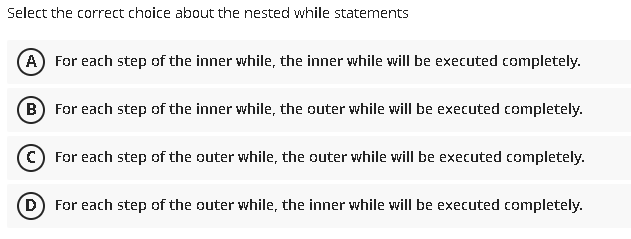 Select the correct choice about the nested while statements

A For each step of the inner while, the inner while will be executed completely.

B For each step of the inner while, the outer while will be executed completely.

C For each step of the outer while, the outer while will be executed completely.

D For each step of the outer while, the inner while will be executed completely.